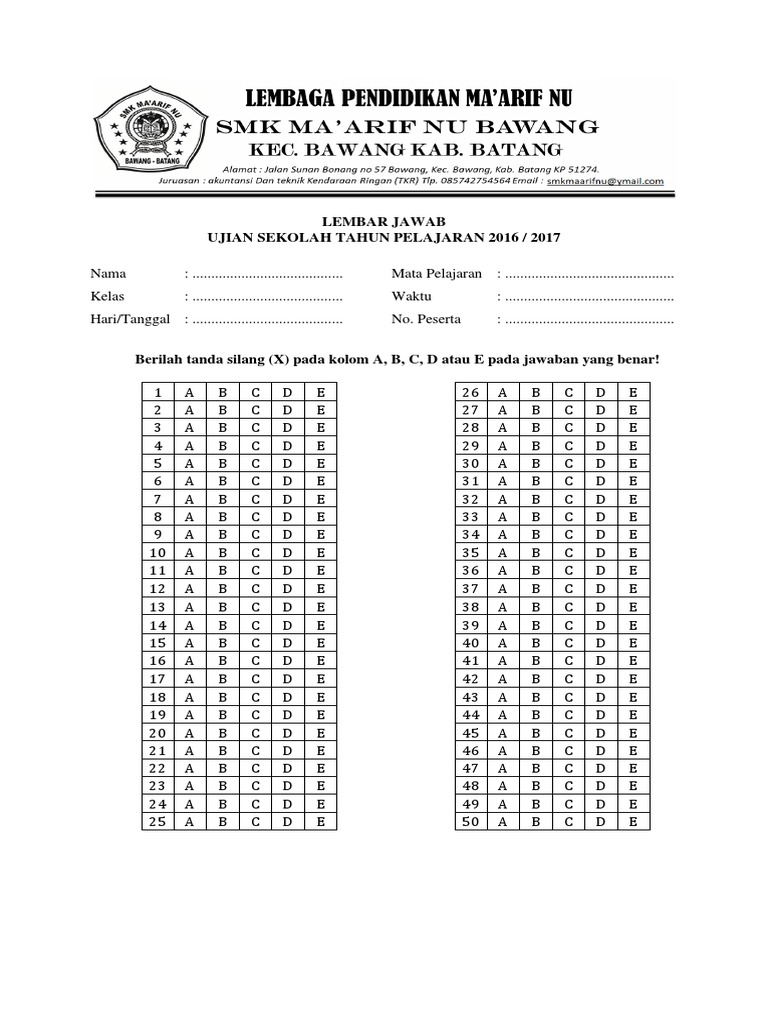 SMK MA'ARIF NU
BAWANG - BATANG

LEMBAGA PENDIDIKAN MA'ARIF NU
SMK MA'ARIF NU BAWANG
KEC. BAWANG KAB. BATANG
Alamat : Jalan Sunan Bonang no 57 Bawang, Kec. Bawang, Kab. Batang KP 51274.
Juruasan : akuntansi Dan teknik Kendaraan Ringan (TKR) Tlp. 085742754564 Email : smkmaarifnu@ymail.com

LEMBAR JAWAB
UJIAN SEKOLAH TAHUN PELAJARAN 2016 / 2017

Nama : ........................................
Kelas : ........................................
Hari/Tanggal : ........................................
Mata Pelajaran : .............................................
Waktu : .............................................
No. Peserta : .............................................

Berilah tanda silang (X) pada kolom A, B, C, D atau E pada jawaban yang benar!

| 1 | A | B | C | D | E |
|---|---|---|---|---|---|
| 2 | A | B | C | D | E |
| 3 | A | B | C | D | E |
| 4 | A | B | C | D | E |
| 5 | A | B | C | D | E |
| 6 | A | B | C | D | E |
| 7 | A | B | C | D | E |
| 8 | A | B | C | D | E |
| 9 | A | B | C | D | E |
| 10 | A | B | C | D | E |
| 11 | A | B | C | D | E |
| 12 | A | B | C | D | E |
| 13 | A | B | C | D | E |
| 14 | A | B | C | D | E |
| 15 | A | B | C | D | E |
| 16 | A | B | C | D | E |
| 17 | A | B | C | D | E |
| 18 | A | B | C | D | E |
| 19 | A | B | C | D | E |
| 20 | A | B | C | D | E |
| 21 | A | B | C | D | E |
| 22 | A | B | C | D | E |
| 23 | A | B | C | D | E |
| 24 | A | B | C | D | E |
| 25 | A | B | C | D | E |

| 26 | A | B | C | D | E |
|---|---|---|---|---|---|
| 27 | A | B | C | D | E |
| 28 | A | B | C | D | E |
| 29 | A | B | C | D | E |
| 30 | A | B | C | D | E |
| 31 | A | B | C | D | E |
| 32 | A | B | C | D | E |
| 33 | A | B | C | D | E |
| 34 | A | B | C | D | E |
| 35 | A | B | C | D | E |
| 36 | A | B | C | D | E |
| 37 | A | B | C | D | E |
| 38 | A | B | C | D | E |
| 39 | A | B | C | D | E |
| 40 | A | B | C | D | E |
| 41 | A | B | C | D | E |
| 42 | A | B | C | D | E |
| 43 | A | B | C | D | E |
| 44 | A | B | C | D | E |
| 45 | A | B | C | D | E |
| 46 | A | B | C | D | E |
| 47 | A | B | C | D | E |
| 48 | A | B | C | D | E |
| 49 | A | B | C | D | E |
| 50 | A | B | C | D | E |